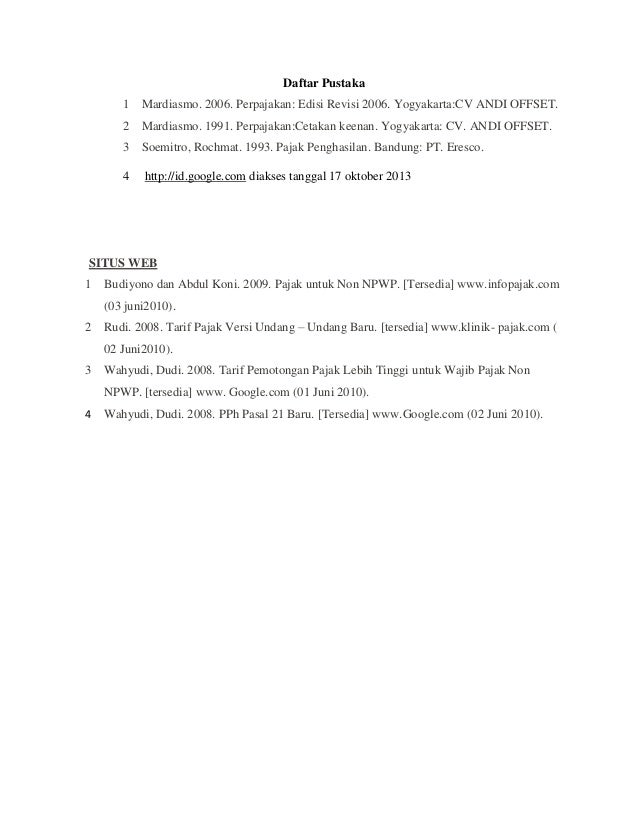 Daftar Pustaka

1 Mardiasmo. 2006. Perpajakan: Edisi Revisi 2006. Yogyakarta:CV ANDI OFFSET.

2 Mardiasmo. 1991. Perpajakan:Cetakan keenan. Yogyakarta: CV. ANDI OFFSET.

3 Soemitro, Rochmat. 1993. Pajak Penghasilan. Bandung: PT. Eresco.

4 http://id.google.com diakses tanggal 17 oktober 2013

SITUS WEB

1 Budiyono dan Abdul Koni. 2009. Pajak untuk Non NPWP. [Tersedia] www.infopajak.com (03 juni2010).

2 Rudi. 2008. Tarif Pajak Versi Undang – Undang Baru. [tersedia] www.klinik- pajak.com ( 02 Juni2010).

3 Wahyudi, Dudi. 2008. Tarif Pemotongan Pajak Lebih Tinggi untuk Wajib Pajak Non NPWP. [tersedia] www. Google.com (01 Juni 2010).

4 Wahyudi, Dudi. 2008. PPh Pasal 21 Baru. [Tersedia] www.Google.com (02 Juni 2010).